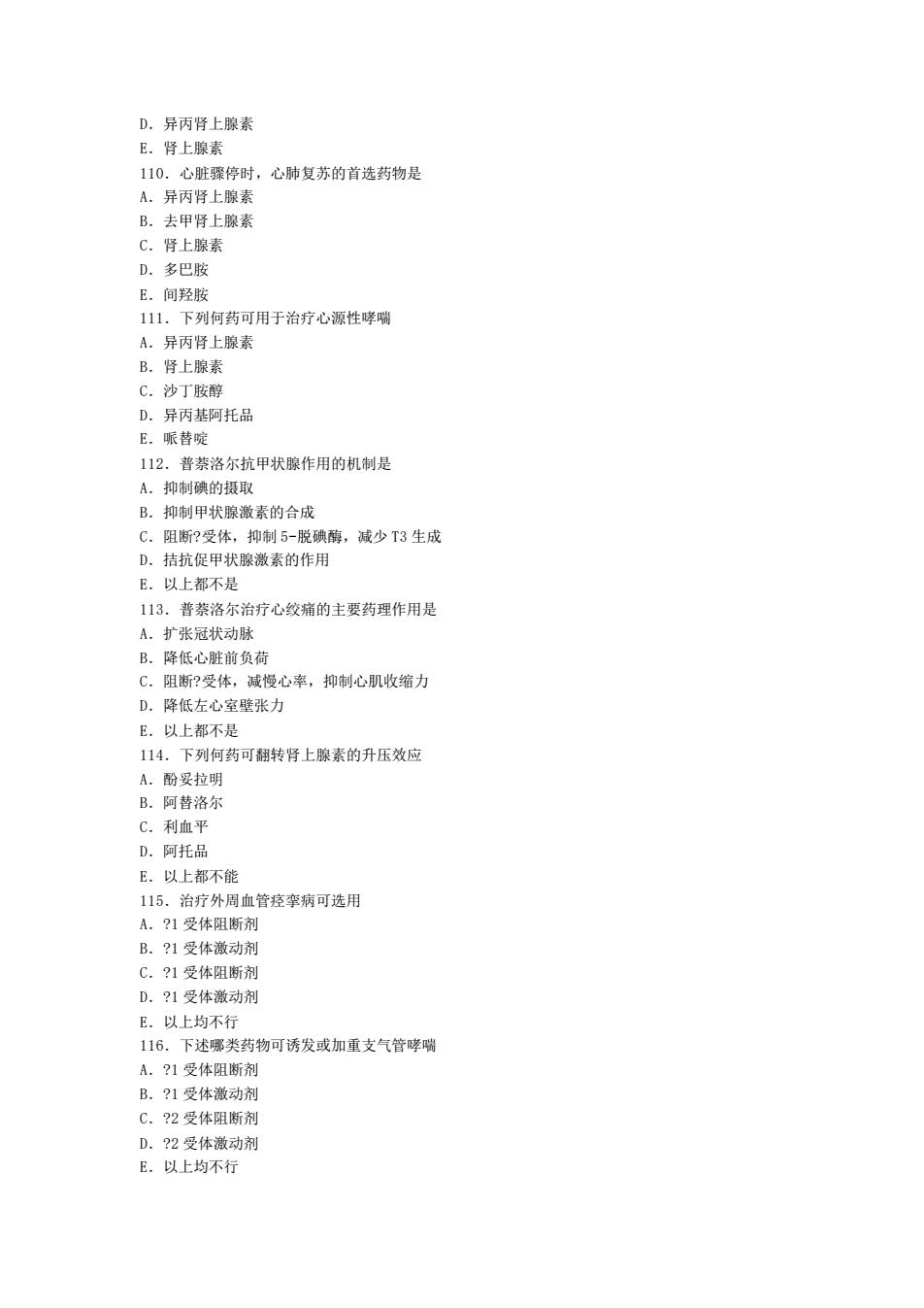 D. 异丙肾上腺素
E. 肾上腺素
110. 心脏骤停时，心肺复苏的首选药物是
A. 异丙肾上腺素
B. 去甲肾上腺素
C. 肾上腺素
D. 多巴胺
E. 间羟胺
111. 下列何药可用于治疗心源性哮喘
A. 异丙肾上腺素
B. 肾上腺素
C. 沙丁胺醇
D. 异丙基阿托品
E. 哌替啶
112. 普萘洛尔抗甲状腺作用的机制是
A. 抑制碘的摄取
B. 抑制甲状腺激素的合成
C. 阻断?受体，抑制 5-脱碘酶，减少 T3 生成
D. 拮抗促甲状腺激素的作用
E. 以上都不是
113. 普萘洛尔治疗心绞痛的主要药理作用是
A. 扩张冠状动脉
B. 降低心脏前负荷
C. 阻断?受体，减慢心率，抑制心肌收缩力
D. 降低左心室壁张力
E. 以上都不是
114. 下列何药可翻转肾上腺素的升压效应
A. 酚妥拉明
B. 阿替洛尔
C. 利血平
D. 阿托品
E. 以上都不能
115. 治疗外周血管痉挛病可选用
A. ?1 受体阻断剂
B. ?1 受体激动剂
C. ?1 受体阻断剂
D. ?1 受体激动剂
E. 以上均不行
116. 下述哪类药物可诱发或加重支气管哮喘
A. ?1 受体阻断剂
B. ?1 受体激动剂
C. ?2 受体阻断剂
D. ?2 受体激动剂
E. 以上均不行